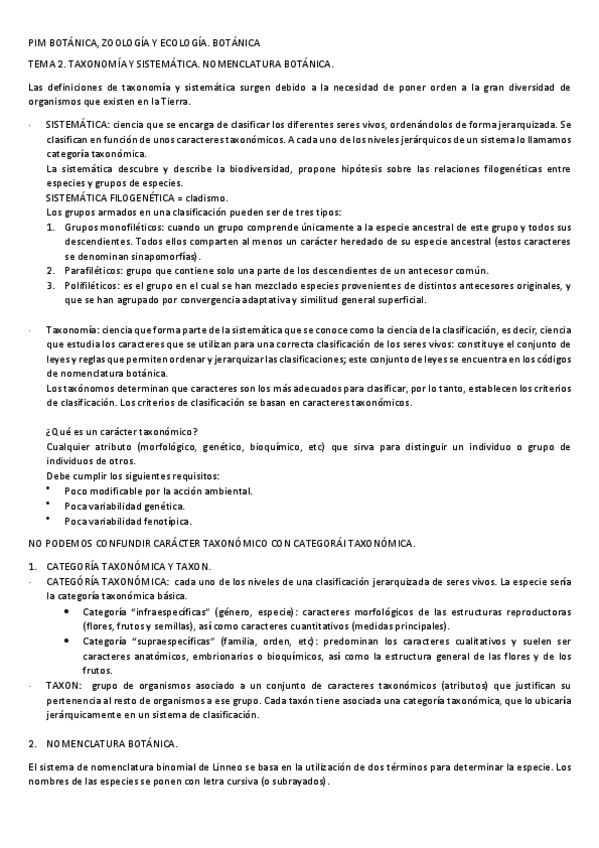 PIM BOTÁNICA, ZOOLOGÍA Y ECOLOGÍA. BOTÁNICA

TEMA 2. TAXONOMÍA Y SISTEMÁTICA. NOMENCLATURA BOTÁNICA.

Las definiciones de taxonomía y sistemática surgen debido a la necesidad de poner orden a la gran diversidad de organismos que existen en la Tierra.

· SISTEMÁTICA: ciencia que se encarga de clasificar los diferentes seres vivos, ordenándolos de forma jerarquizada. Se clasifican en función de unos caracteres taxonómicos. A cada uno de los niveles jerárquicos de un sistema lo llamamos categoría taxonómica.
La sistemática descubre y describe la biodiversidad, propone hipótesis sobre las relaciones filogenéticas entre especies y grupos de especies.
SISTEMÁTICA FILOGENÉTICA = cladismo.
Los grupos armados en una clasificación pueden ser de tres tipos:
1. Grupos monofiléticos: cuando un grupo comprende únicamente a la especie ancestral de este grupo y todos sus descendientes. Todos ellos comparten al menos un carácter heredado de su especie ancestral (estos caracteres se denominan sinapomorfías).
2. Parafiléticos: grupo que contiene solo una parte de los descendientes de un antecesor común.
3. Polifiléticos: es el grupo en el cual se han mezclado especies provenientes de distintos antecesores originales, y que se han agrupado por convergencia adaptativa y similitud general superficial.

· Taxonomía: ciencia que forma parte de la sistemática que se conoce como la ciencia de la clasificación, es decir, ciencia que estudia los caracteres que se utilizan para una correcta clasificación de los seres vivos: constituye el conjunto de leyes y reglas que permiten ordenar y jerarquizar las clasificaciones; este conjunto de leyes se encuentra en los códigos de nomenclatura botánica.
Los taxónomos determinan que caracteres son los más adecuados para clasificar, por lo tanto, establecen los criterios de clasificación. Los criterios de clasificación se basan en caracteres taxonómicos.

¿Qué es un carácter taxonómico?
Cualquier atributo (morfológico, genético, bioquímico, etc) que sirva para distinguir un individuo o grupo de individuos de otros.
Debe cumplir los siguientes requisitos:
• Poco modificable por la acción ambiental.
• Poca variabilidad genética.
• Poca variabilidad fenotípica.

NO PODEMOS CONFUNDIR CARÁCTER TAXONÓMICO CON CATEGORÁI TAXONÓMICA.

1. CATEGORÍA TAXONÓMICA Y TAXON.
· CATEGÓRÍA TAXONÓMICA: cada uno de los niveles de una clasificación jerarquizada de seres vivos. La especie sería la categoría taxonómica básica.
• Categoría "infraespecíficas" (género, especie): caracteres morfológicos de las estructuras reproductoras (flores, frutos y semillas), así como caracteres cuantitativos (medidas principales).
• Categoría "supraespecíficas" (familia, orden, etc): predominan los caracteres cualitativos y suelen ser caracteres anatómicos, embrionarios o bioquímicos, así como la estructura general de las flores y de los frutos.
· TAXON: grupo de organismos asociado a un conjunto de caracteres taxonómicos (atributos) que justifican su pertenencia al resto de organismos a ese grupo. Cada taxón tiene asociada una categoría taxonómica, que lo ubicaría jerárquicamente en un sistema de clasificación.

2. NOMENCLATURA BOTÁNICA.

El sistema de nomenclatura binomial de Linneo se basa en la utilización de dos términos para determinar la especie. Los nombres de las especies se ponen con letra cursiva (o subrayados).